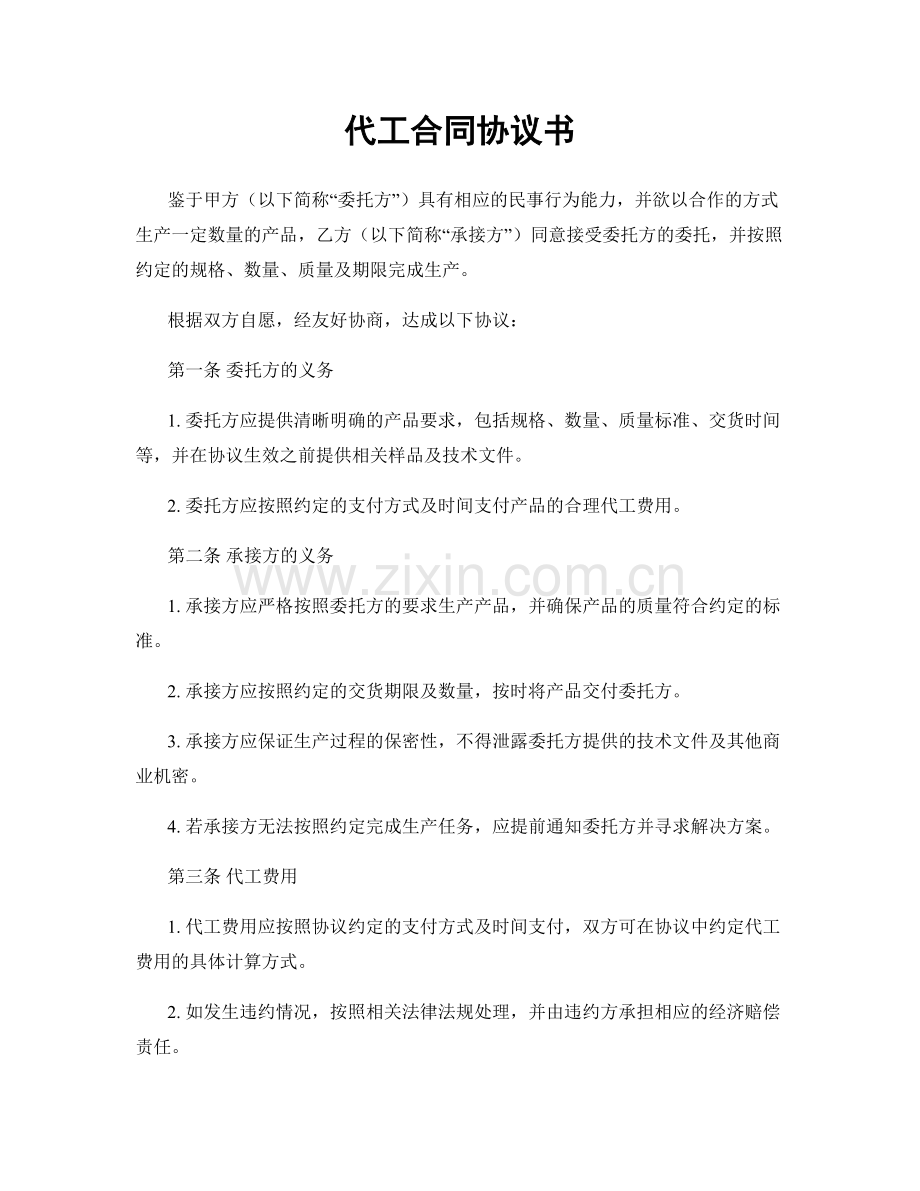 代工合同协议书

鉴于甲方（以下简称“委托方”）具有相应的民事行为能力，并欲以合作的方式生产一定数量的产品，乙方（以下简称“承接方”）同意接受委托方的委托，并按照约定的规格、数量、质量及期限完成生产。

根据双方自愿，经友好协商，达成以下协议：

第一条 委托方的义务

1.委托方应提供清晰明确的产品要求，包括规格、数量、质量标准、交货时间等，并在协议生效之前提供相关样品及技术文件。

2.委托方应按照约定的支付方式及时间支付产品的合理代工费用。

第二条 承接方的义务

1.承接方应严格按照委托方的要求生产产品，并确保产品的质量符合约定的标准。

2.承接方应按照约定的交货期限及数量，按时将产品交付委托方。

3.承接方应保证生产过程的保密性，不得泄露委托方提供的技术文件及其他商业机密。

4.若承接方无法按照约定完成生产任务，应提前通知委托方并寻求解决方案。

第三条 代工费用

1.代工费用应按照协议约定的支付方式及时间支付，双方可在协议中约定代工费用的具体计算方式。

2.如发生违约情况，按照相关法律法规处理，并由违约方承担相应的经济赔偿责任。

www.zixin.com.cn